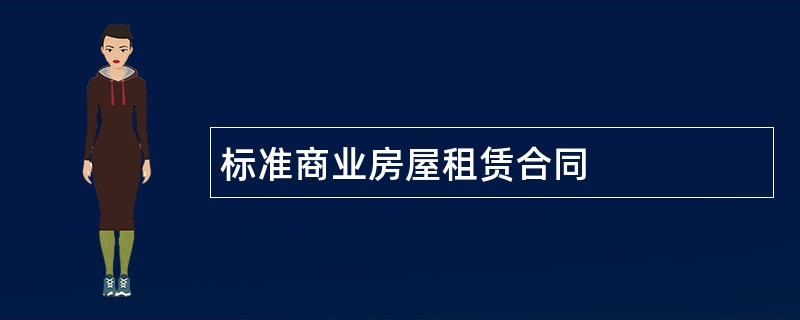 标准商业房屋租赁合同